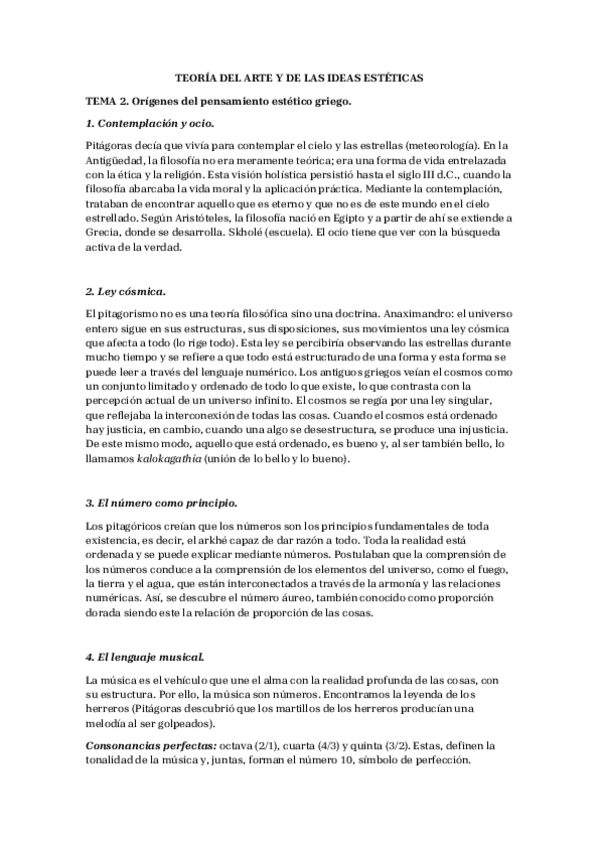 TEORÍA DEL ARTE Y DE LAS IDEAS ESTÉTICAS

TEMA 2. Orígenes del pensamiento estético griego.

1. Contemplación y ocio.

Pitágoras decía que vivía para contemplar el cielo y las estrellas (meteorología). En la Antigüedad, la filosofía no era meramente teórica; era una forma de vida entrelazada con la ética y la religión. Esta visión holística persistió hasta el siglo III d.C., cuando la filosofía abarcaba la vida moral y la aplicación práctica. Mediante la contemplación, trataban de encontrar aquello que es eterno y que no es de este mundo en el cielo estrellado. Según Aristóteles, la filosofía nació en Egipto y a partir de ahí se extiende a Grecia, donde se desarrolla. Skholé (escuela). El ocio tiene que ver con la búsqueda activa de la verdad.

2. Ley cósmica.

El pitagorismo no es una teoría filosófica sino una doctrina. Anaximandro: el universo entero sigue en sus estructuras, sus disposiciones, sus movimientos una ley cósmica que afecta a todo (lo rige todo). Esta ley se percibiría observando las estrellas durante mucho tiempo y se refiere a que todo está estructurado de una forma y esta forma se puede leer a través del lenguaje numérico. Los antiguos griegos veían el cosmos como un conjunto limitado y ordenado de todo lo que existe, lo que contrasta con la percepción actual de un universo infinito. El cosmos se regía por una ley singular, que reflejaba la interconexión de todas las cosas. Cuando el cosmos está ordenado hay justicia, en cambio, cuando una algo se desestructura, se produce una injusticia. De este mismo modo, aquello que está ordenado, es bueno y, al ser también bello, lo llamamos kalokagathía (unión de lo bello y lo bueno).

3. El número como principio.

Los pitagóricos creían que los números son los principios fundamentales de toda existencia, es decir, el arkhé capaz de dar razón a todo. Toda la realidad está ordenada y se puede explicar mediante números. Postulaban que la comprensión de los números conduce a la comprensión de los elementos del universo, como el fuego, la tierra y el agua, que están interconectados a través de la armonía y las relaciones numéricas. Así, se descubre el número áureo, también conocido como proporción dorada siendo este la relación de proporción de las cosas.

4. El lenguaje musical.

La música es el vehículo que une el alma con la realidad profunda de las cosas, con su estructura. Por ello, la música son números. Encontramos la leyenda de los herreros (Pitágoras descubrió que los martillos de los herreros producían una melodía al ser golpeados).

Consonancias perfectas: octava (2/1), cuarta (4/3) y quinta (3/2). Estas, definen la tonalidad de la música y, juntas, forman el número 10, símbolo de perfección.